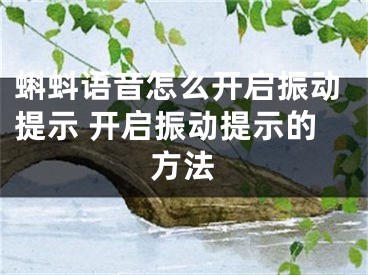 蝌蚪语音怎么开启振动提示 开启振动提示的方法